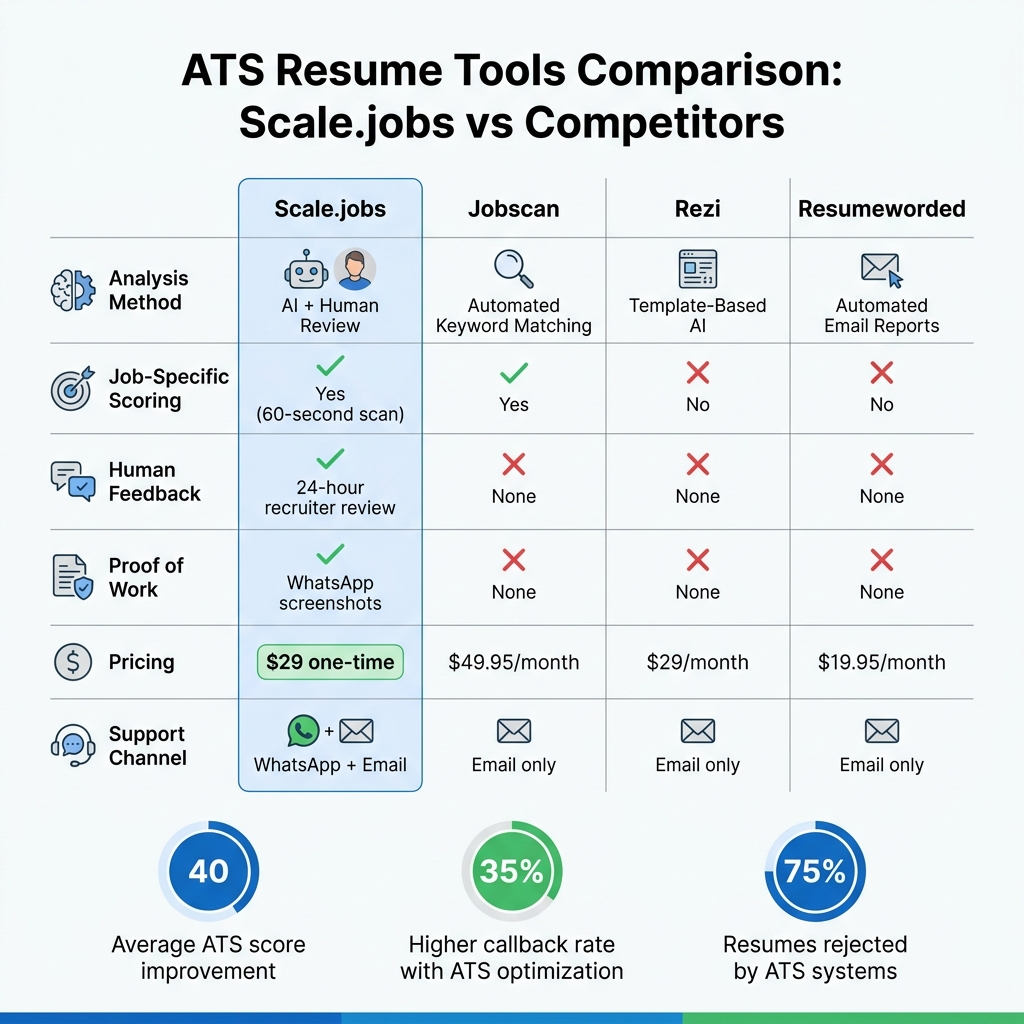 ATS Resume Tools Comparison: Scale.jobs vs Competitors

| | Scale.jobs | Jobscan | Rezi | Resumeworded |
|---|---|---|---|---|
| Analysis Method | AI + Human Review | Automated Keyword Matching | Template-Based AI | Automated Email Reports |
| Job-Specific Scoring | Yes (60-second scan) | Yes | No | No |
| Human Feedback | 24-hour recruiter review | None | None | None |
| Proof of Work | WhatsApp screenshots | None | None | None |
| Pricing | $29 one-time | $49.95/month | $29/month | $19.95/month |
| Support Channel | + WhatsApp + Email | Email only | Email only | Email only |

40
Average ATS score improvement

35%
Higher callback rate with ATS optimization

75%
Resumes rejected by ATS systems